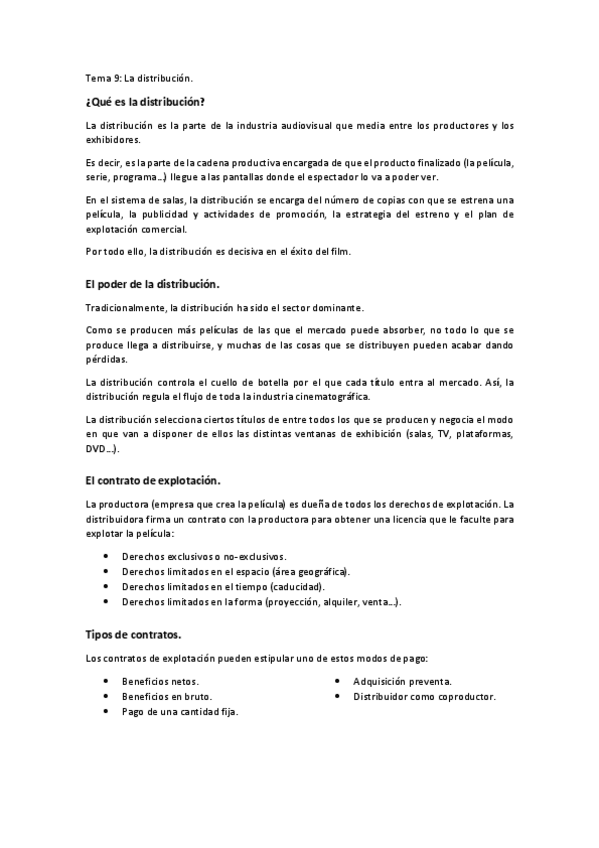 Tema 9: La distribución.

¿Qué es la distribución?

La distribución es la parte de la industria audiovisual que media entre los productores y los exhibidores.

Es decir, es la parte de la cadena productiva encargada de que el producto finalizado (la película, serie, programa…) llegue a las pantallas donde el espectador lo va a poder ver.

En el sistema de salas, la distribución se encarga del número de copias con que se estrena una película, la publicidad y actividades de promoción, la estrategia del estreno y el plan de explotación comercial.

Por todo ello, la distribución es decisiva en el éxito del film.

El poder de la distribución.

Tradicionalmente, la distribución ha sido el sector dominante.

Como se producen más películas de las que el mercado puede absorber, no todo lo que se produce llega a distribuirse, y muchas de las cosas que se distribuyen pueden acabar dando pérdidas.

La distribución controla el cuello de botella por el que cada título entra al mercado. Así, la distribución regula el flujo de toda la industria cinematográfica.

La distribución selecciona ciertos títulos de entre todos los que se producen y negocia el modo en que van a disponer de ellos las distintas ventanas de exhibición (salas, TV, plataformas, DVD…).

El contrato de explotación.

La productora (empresa que crea la película) es dueña de todos los derechos de explotación. La distribuidora firma un contrato con la productora para obtener una licencia que le faculte para explotar la película:

• Derechos exclusivos o no-exclusivos.
• Derechos limitados en el espacio (área geográfica).
• Derechos limitados en el tiempo (caducidad).
• Derechos limitados en la forma (proyección, alquiler, venta…).

Tipos de contratos.

Los contratos de explotación pueden estipular uno de estos modos de pago:

• Beneficios netos.
• Beneficios en bruto.
• Pago de una cantidad fija.

• Adquisición preventa.
• Distribuidor como coproductor.